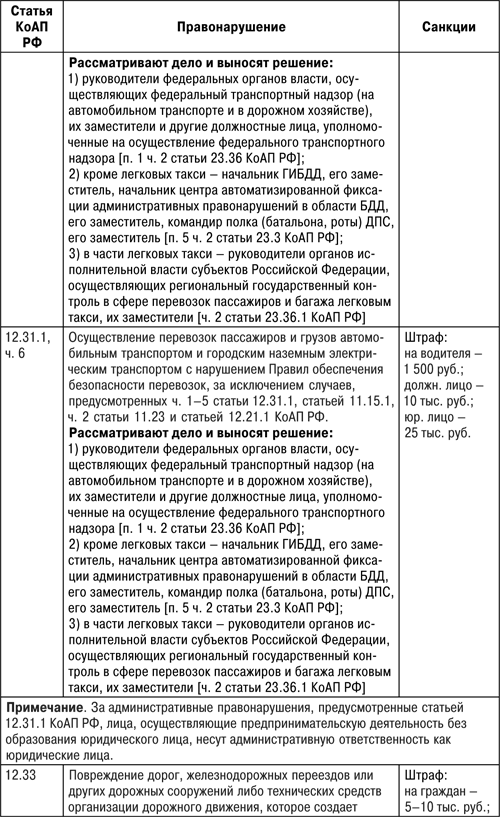 | Статья КоАП РФ | Правонарушение | Санкции |
|---|---|---|
| | **Рассматривают дело и выносят решение:** 1) руководители федеральных органов власти, осуществляющих федеральный транспортный надзор (на автомобильном транспорте и в дорожном хозяйстве), их заместители и другие должностные лица, уполномоченные на осуществление федерального транспортного надзора [п. 1 ч. 2 статьи 23.36 КоАП РФ]; 2) кроме легковых такси – начальник ГИБДД, его заместитель, начальник центра автоматизированной фиксации административных правонарушений в области БДД, его заместитель, командир полка (батальона, роты) ДПС, его заместитель [п. 5 ч. 2 статьи 23.3 КоАП РФ]; 3) в части легковых такси – руководители органов исполнительной власти субъектов Российской Федерации, осуществляющих региональный государственный контроль в сфере перевозок пассажиров и багажа легковым такси, их заместители [ч. 2 статьи 23.36.1 КоАП РФ] | |
| 12.31.1, ч. 6 | Осуществление перевозок пассажиров и грузов автомобильным транспортом и городским наземным электрическим транспортом с нарушением Правил обеспечения безопасности перевозок, за исключением случаев, предусмотренных ч. 1–5 статьи 12.31.1, статьей 11.15.1, ч. 2 статьи 11.23 и статьей 12.21.1 КоАП РФ. **Рассматривают дело и выносят решение:** 1) руководители федеральных органов власти, осуществляющих федеральный транспортный надзор (на автомобильном транспорте и в дорожном хозяйстве), их заместители и другие должностные лица, уполномоченные на осуществление федерального транспортного надзора [п. 1 ч. 2 статьи 23.36 КоАП РФ]; 2) кроме легковых такси – начальник ГИБДД, его заместитель, начальник центра автоматизированной фиксации административных правонарушений в области БДД, его заместитель, командир полка (батальона, роты) ДПС, его заместитель [п. 5 ч. 2 статьи 23.3 КоАП РФ]; 3) в части легковых такси – руководители органов исполнительной власти субъектов Российской Федерации, осуществляющих региональный государственный контроль в сфере перевозок пассажиров и багажа легковым такси, их заместители [ч. 2 статьи 23.36.1 КоАП РФ] | Штраф: на водителя – 1 500 руб.; должн. лицо – 10 тыс. руб.; юр. лицо – 25 тыс. руб. |
| **Примечание**. За административные правонарушения, предусмотренные статьей 12.31.1 КоАП РФ, лица, осуществляющие предпринимательскую деятельность без образования юридического лица, несут административную ответственность как юридические лица. | | |
| 12.33 | Повреждение дорог, железнодорожных переездов или других дорожных сооружений либо технических средств организации дорожного движения, которое создает | Штраф: на граждан – 5–10 тыс. руб.; |